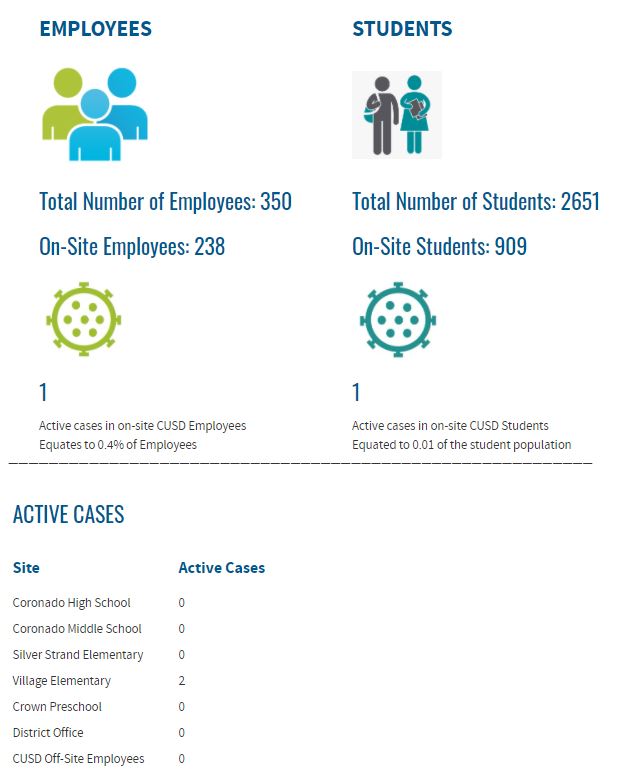 EMPLOYEES

Total Number of Employees: 350

On-Site Employees: 238

1

Active cases in on-site CUSD Employees
Equates to 0.4% of Employees

STUDENTS

Total Number of Students: 2651

On-Site Students: 909

1

Active cases in on-site CUSD Students
Equated to 0.01 of the student population

ACTIVE CASES

| Site | Active Cases |
|---|---|
| Coronado High School | 0 |
| Coronado Middle School | 0 |
| Silver Strand Elementary | 0 |
| Village Elementary | 2 |
| Crown Preschool | 0 |
| District Office | 0 |
| CUSD Off-Site Employees | 0 |